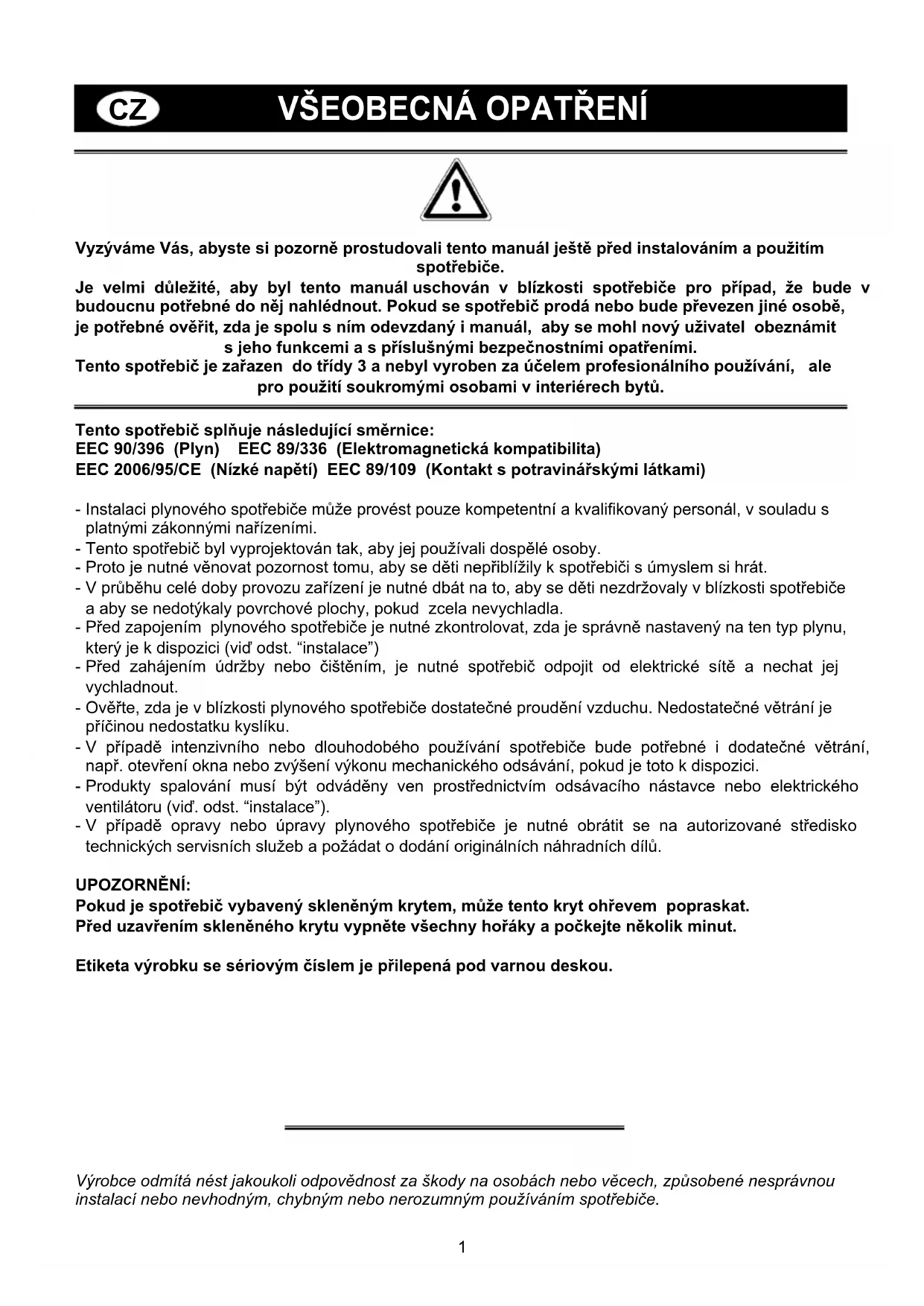 CZ VŠEOBECNÁ OPATŘENÍ

Vyzýváme Vás, abyste si pozorně prostudovali tento manuál ještě před instalováním a použitím spotřebiče.
Je velmi důležité, aby byl tento manuál uschován v blízkosti spotřebiče pro případ, že bude v budoucnu potřebné do něj nahlédnout. Pokud se spotřebič prodá nebo bude převezen jiné osobě, je potřebné ověřit, zda je spolu s ním odevzdaný i manuál, aby se mohl nový uživatel obeznámit s jeho funkcemi a s příslušnými bezpečnostními opatřeními.
Tento spotřebič je zařazen do třídy 3 a nebyl vyroben za účelem profesionálního používání, ale pro použití soukromými osobami v interiérech bytů.

Tento spotřebič splňuje následující směrnice:
EEC 90/396 (Plyn) EEC 89/336 (Elektromagnetická kompatibilita)
EEC 2006/95/CE (Nízké napětí) EEC 89/109 (Kontakt s potravinářskými látkami)

- Instalaci plynového spotřebiče může provést pouze kompetentní a kvalifikovaný personál, v souladu s platnými zákonnými nařízeními.
- Tento spotřebič byl vyprojektován tak, aby jej používali dospělé osoby.
- Proto je nutné věnovat pozornost tomu, aby se děti nepřiblížily k spotřebiči s úmyslem si hrát.
- V průběhu celé doby provozu zařízení je nutné dbát na to, aby se děti nezdržovaly v blízkosti spotřebiče a aby se nedotýkaly povrchové plochy, pokud zcela nevychladla.
- Před zapojením plynového spotřebiče je nutné zkontrolovat, zda je správně nastavený na ten typ plynu, který je k dispozici (viď odst. “instalace”)
- Před zahájením údržby nebo čištěním, je nutné spotřebič odpojit od elektrické sítě a nechat jej vychladnout.
- Ověřte, zda je v blízkosti plynového spotřebiče dostatečné proudění vzduchu. Nedostatečné větrání je příčinou nedostatku kyslíku.
- V případě intenzivního nebo dlouhodobého používání spotřebiče bude potřebné i dodatečné větrání, např. otevření okna nebo zvýšení výkonu mechanického odsávání, pokud je toto k dispozici.
- Produkty spalování musí být odváděny ven prostřednictvím odsávacího nástavce nebo elektrického ventilátoru (viď. odst. “instalace”).
- V případě opravy nebo úpravy plynového spotřebiče je nutné obrátit se na autorizované středisko technických servisních služeb a požádat o dodání originálních náhradních dílů.

UPOZORNĚNÍ:
Pokud je spotřebič vybavený skleněným krytem, může tento kryt ohřevem popraskat.
Před uzavřením skleněného krytu vypněte všechny hořáky a počkejte několik minut.

Etiketa výrobku se sériovým číslem je přilepená pod varnou deskou.

Výrobce odmítá nést jakoukoli odpovědnost za škody na osobách nebo věcech, způsobené nesprávnou instalací nebo nevhodným, chybným nebo nerozumným používáním spotřebiče.

1